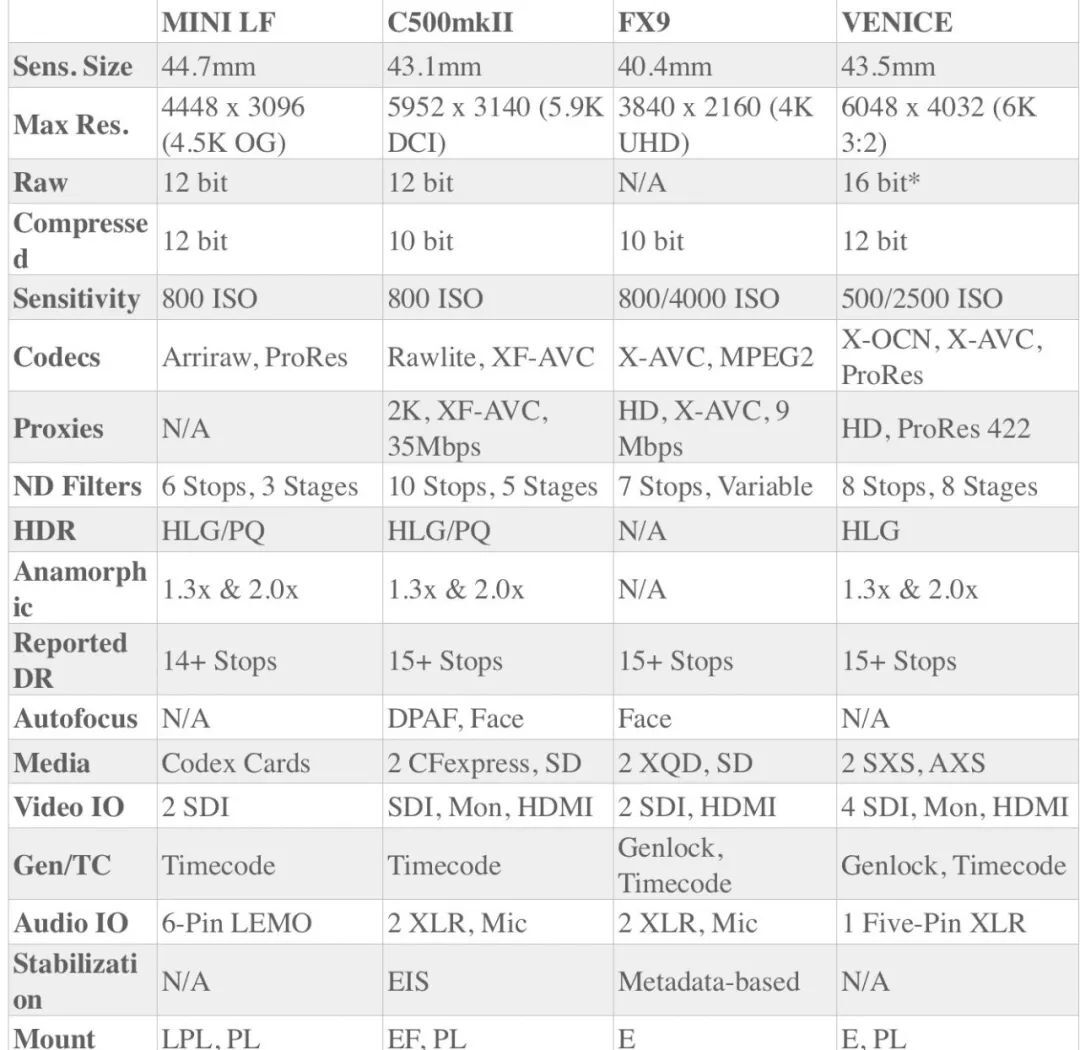 | | MINI LF | C500mkII | FX9 | VENICE |
|---|---|---|---|---|
| Sens. Size | 44.7mm | 43.1mm | 40.4mm | 43.5mm |
| Max Res. | 4448 x 3096 (4.5K OG) | 5952 x 3140 (5.9K DCI) | 3840 x 2160 (4K UHD) | 6048 x 4032 (6K 3:2) |
| Raw | 12 bit | 12 bit | N/A | 16 bit* |
| Compressed | 12 bit | 10 bit | 10 bit | 12 bit |
| Sensitivity | 800 ISO | 800 ISO | 800/4000 ISO | 500/2500 ISO |
| Codecs | Arriraw, ProRes | Rawlite, XF-AVC | X-AVC, MPEG2 | X-OCN, X-AVC, ProRes |
| Proxies | N/A | 2K, XF-AVC, 35Mbps | HD, X-AVC, 9 Mbps | HD, ProRes 422 |
| ND Filters | 6 Stops, 3 Stages | 10 Stops, 5 Stages | 7 Stops, Variable | 8 Stops, 8 Stages |
| HDR | HLG/PQ | HLG/PQ | N/A | HLG |
| Anamorphic | 1.3x & 2.0x | 1.3x & 2.0x | N/A | 1.3x & 2.0x |
| Reported DR | 14+ Stops | 15+ Stops | 15+ Stops | 15+ Stops |
| Autofocus | N/A | DPAF, Face | Face | N/A |
| Media | Codex Cards | 2 CFexpress, SD | 2 XQD, SD | 2 SXS, AXS |
| Video IO | 2 SDI | SDI, Mon, HDMI | 2 SDI, HDMI | 4 SDI, Mon, HDMI |
| Gen/TC | Timecode | Timecode | Genlock, Timecode | Genlock, Timecode |
| Audio IO | 6-Pin LEMO | 2 XLR, Mic | 2 XLR, Mic | 1 Five-Pin XLR |
| Stabilization | N/A | EIS | Metadata-based | N/A |
| Mount | LPL, PL | EF, PL | E | E, PL |